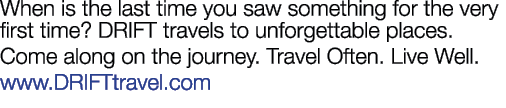 When is the last time you saw something for the very first time? DRIFT travels to unforgettable places.
Come along on the journey. Travel Often. Live Well.
www.DRIFTtravel.com